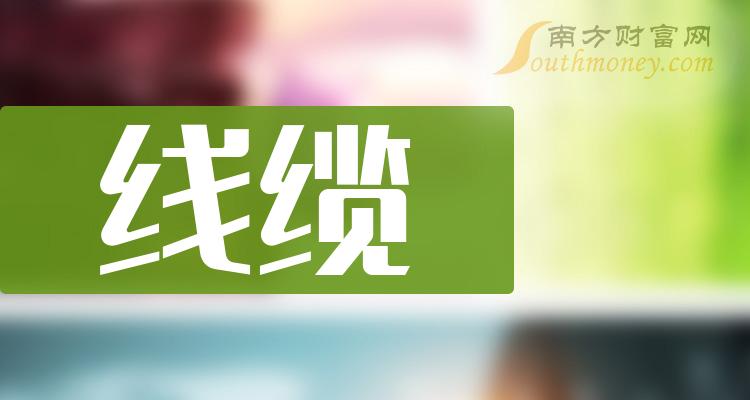 南方财富网
Southmoney.com

线缆